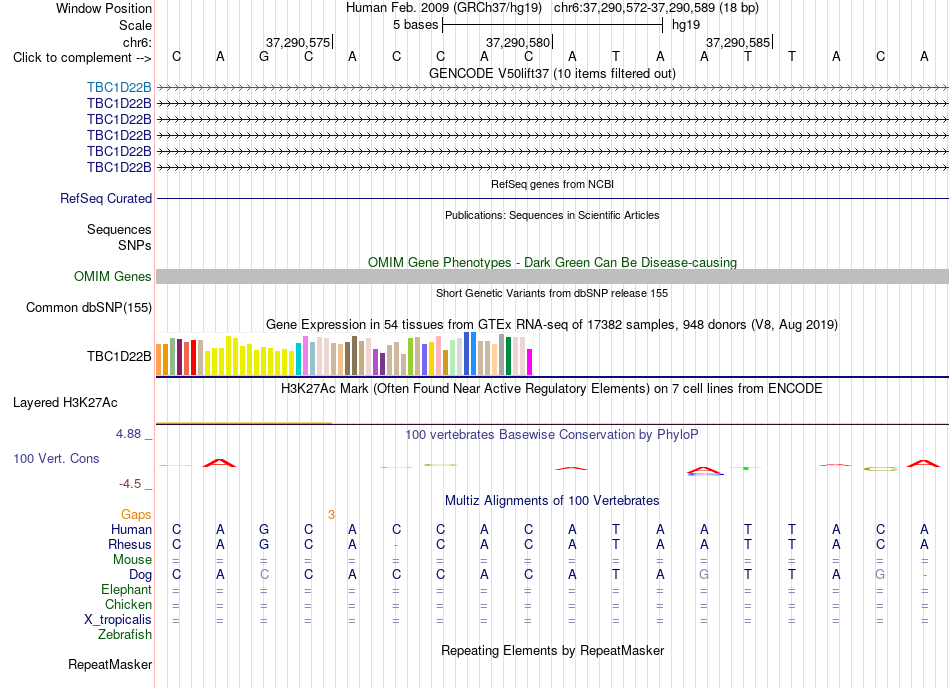 Window Position Human Feb. 2009 (GRCh37/hg19) chr6:37,290,572-37,290,589 (18 bp)
Scale 5 bases hg19
chr6: 37,290,575 37,290,580 37,290,585
Click to complement --> C A G C A C C A C A T A A T T A C A
GENCODE V50lift37 (10 items filtered out)
TBC1D22B
TBC1D22B
TBC1D22B
TBC1D22B
TBC1D22B
TBC1D22B
RefSeq genes from NCBI
RefSeq Curated
Publications: Sequences in Scientific Articles
Sequences
SNPs
OMIM Gene Phenotypes - Dark Green Can Be Disease-causing
OMIM Genes
Short Genetic Variants from dbSNP release 155
Common dbSNP(155)
Gene Expression in 54 tissues from GTEx RNA-seq of 17382 samples, 948 donors (V8, Aug 2019)
TBC1D22B
H3K27Ac Mark (Often Found Near Active Regulatory Elements) on 7 cell lines from ENCODE
Layered H3K27Ac
4.88 _ 100 vertebrates Basewise Conservation by PhyloP
100 Vert. Cons
-4.5 _
Multiz Alignments of 100 Vertebrates
Gaps 3
Human C A G C A C C A C A T A A T T A C A
Rhesus C A G C A - C A C A T A A T T A C A
Mouse = = = = = = = = = = = = = = = = = =
Dog C A C C A C C A C A T A G T T A G -
Elephant = = = = = = = = = = = = = = = = = =
Chicken = = = = = = = = = = = = = = = = = =
X_tropicalis = = = = = = = = = = = = = = = = = =
Zebrafish
Repeating Elements by RepeatMasker
RepeatMasker